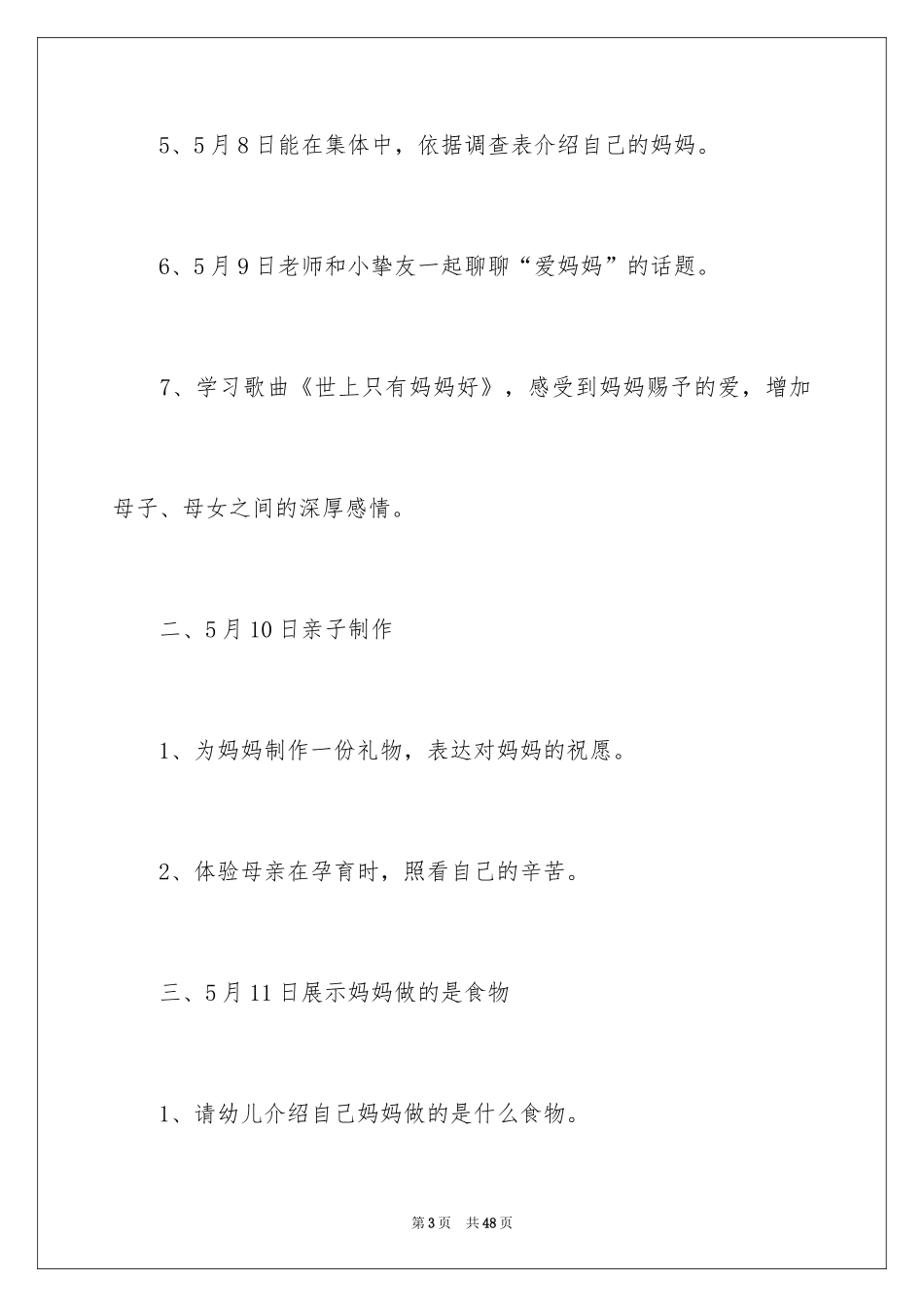 5、5月8日能在集体中，依据调查表介绍自己的妈妈。

6、5月9日老师和小挚友一起聊聊“爱妈妈”的话题。

7、学习歌曲《世上只有妈妈好》，感受到妈妈赐予的爱，增加母子、母女之间的深厚感情。

二、5月10日亲子制作

1、为妈妈制作一份礼物，表达对妈妈的祝愿。

2、体验母亲在孕育时，照看自己的辛苦。

三、5月11日展示妈妈做的是食物

1、请幼儿介绍自己妈妈做的是什么食物。

第3页　共48页